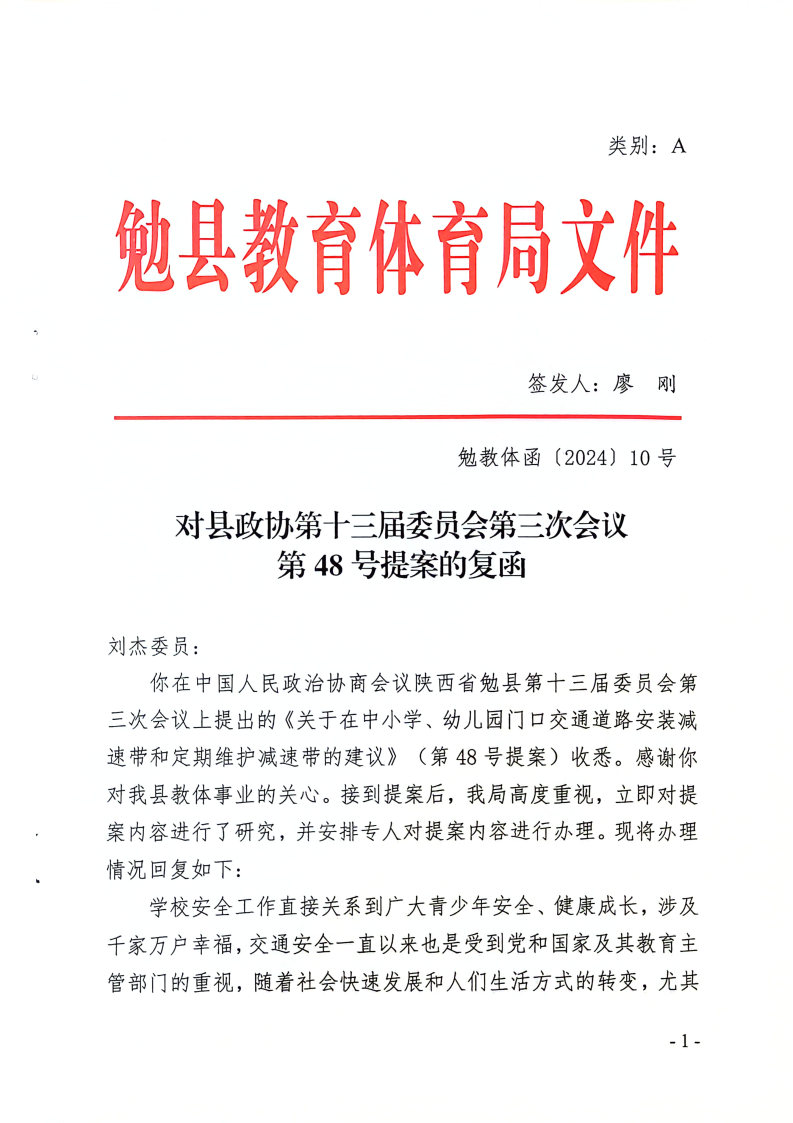 类别：A

勉县教育体育局文件

签发人：廖　刚

勉教体函〔2024〕10号

对县政协第十三届委员会第三次会议
第48号提案的复函

刘杰委员：

你在中国人民政治协商会议陕西省勉县第十三届委员会第三次会议上提出的《关于在中小学、幼儿园门口交通道路安装减速带和定期维护减速带的建议》（第48号提案）收悉。感谢你对我县教体事业的关心。接到提案后，我局高度重视，立即对提案内容进行了研究，并安排专人对提案内容进行办理。现将办理情况回复如下：

学校安全工作直接关系到广大青少年安全、健康成长，涉及千家万户幸福，交通安全一直以来也是受到党和国家及其教育主管部门的重视，随着社会快速发展和人们生活方式的转变，尤其

- 1 -